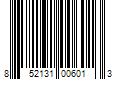 8 52131 00601 3